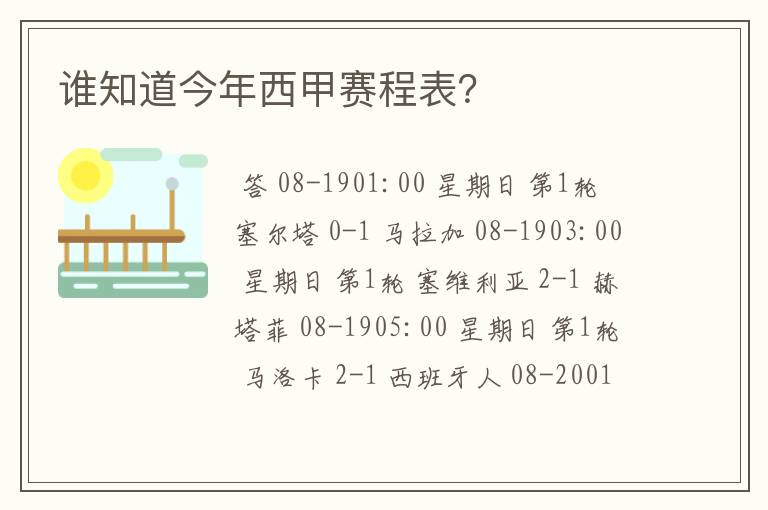 谁知道今年西甲赛程表?

答 08-1901:00 星期日 第1轮 塞尔塔 0-1 马拉加 08-1903:00 星期日 第1轮 塞维利亚 2-1 赫塔菲 08-1905:00 星期日 第1轮 马洛卡 2-1 西班牙人 08-2001